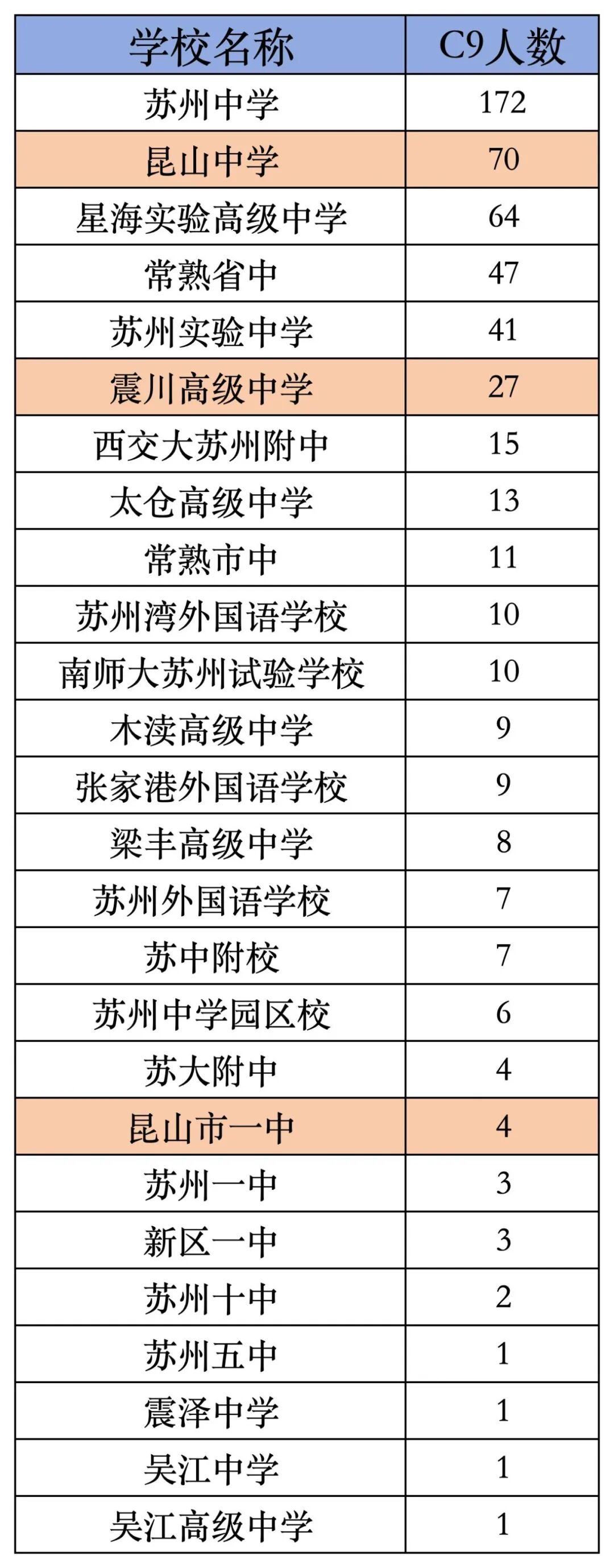 | 学校名称 | C9人数 |
|---|---|
| 苏州中学 | 172 |
| 昆山中学 | 70 |
| 星海实验高级中学 | 64 |
| 常熟省中 | 47 |
| 苏州实验中学 | 41 |
| 震川高级中学 | 27 |
| 西交大苏州附中 | 15 |
| 太仓高级中学 | 13 |
| 常熟市中 | 11 |
| 苏州湾外国语学校 | 10 |
| 南师大苏州试验学校 | 10 |
| 木渎高级中学 | 9 |
| 张家港外国语学校 | 9 |
| 梁丰高级中学 | 8 |
| 苏州外国语学校 | 7 |
| 苏中附校 | 7 |
| 苏州中学园区校 | 6 |
| 苏大附中 | 4 |
| 昆山市一中 | 4 |
| 苏州一中 | 3 |
| 新区一中 | 3 |
| 苏州十中 | 2 |
| 苏州五中 | 1 |
| 震泽中学 | 1 |
| 吴江中学 | 1 |
| 吴江高级中学 | 1 |